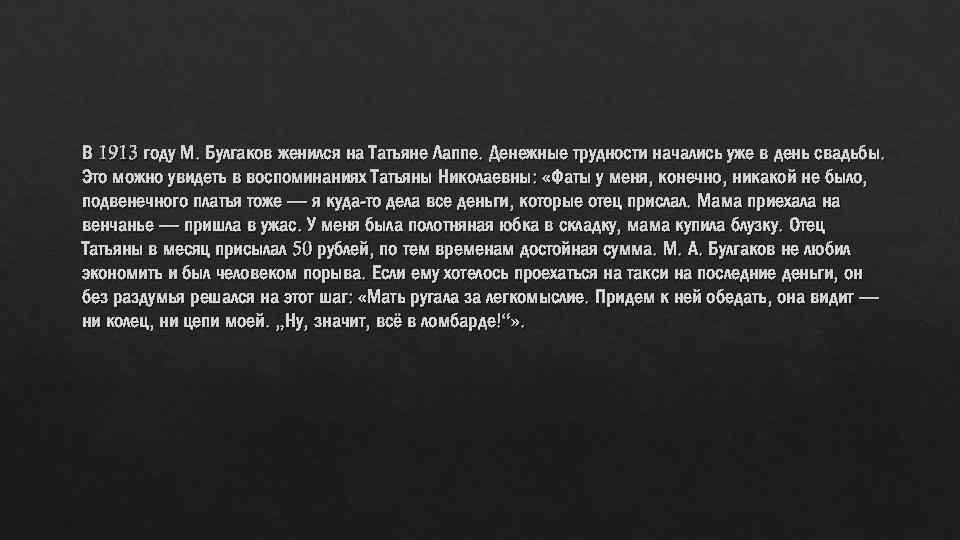 В 1913 году М. Булгаков женился на Татьяне Лаппе. Денежные трудности начались уже в день свадьбы. Это можно увидеть в воспоминаниях Татьяны Николаевны: «Фаты у меня, конечно, никакой не было, подвенечного платья тоже — я куда-то дела все деньги, которые отец прислал. Мама приехала на венчанье — пришла в ужас. У меня была полотняная юбка в складку, мама купила блузку. Отец Татьяны в месяц присылал 50 рублей, по тем временам достойная сумма. М. А. Булгаков не любил экономить и был человеком порыва. Если ему хотелось проехаться на такси на последние деньги, он без раздумья решался на этот шаг: «Мать ругала за легкомыслие. Придем к ней обедать, она видит — ни колец, ни цепи моей. „Ну, значит, всё в ломбарде!“».